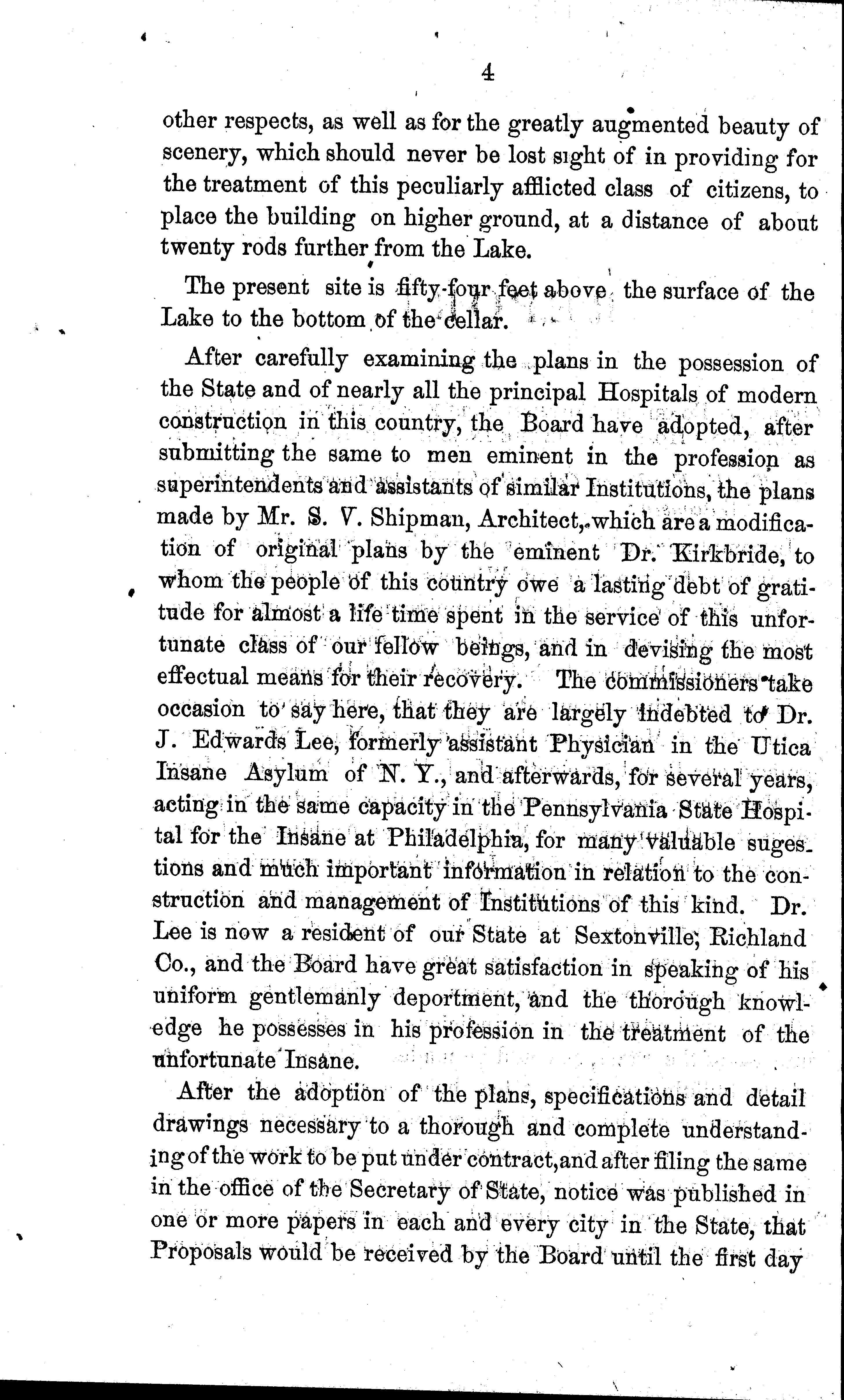 4

other respects, as well as for the greatly augmented beauty of scenery, which should never be lost sight of in providing for the treatment of this peculiarly afflicted class of citizens, to place the building on higher ground, at a distance of about twenty rods further from the Lake.

The present site is fifty-four feet above the surface of the Lake to the bottom of the cellar.

After carefully examining the plans in the possession of the State and of nearly all the principal Hospitals of modern construction in this country, the Board have adopted, after submitting the same to men eminent in the profession as superintendents and assistants of similar Institutions, the plans made by Mr. S. V. Shipman, Architect, which are a modification of original plans by the eminent Dr. Kirkbride, to whom the people of this country owe a lasting debt of gratitude for almost a life time spent in the service of this unfortunate class of our fellow beings, and in devising the most effectual means for their recovery. The commissioners take occasion to say here, that they are largely indebted to Dr. J. Edwards Lee, formerly assistant Physician in the Utica Insane Asylum of N. Y., and afterwards, for several years, acting in the same capacity in the Pennsylvania State Hospital for the Insane at Philadelphia, for many valuable sugestions and much important information in relation to the construction and management of Institutions of this kind. Dr. Lee is now a resident of our State at Sextonville, Richland Co., and the Board have great satisfaction in speaking of his uniform gentlemanly deportment, and the thorough knowledge he possesses in his profession in the treatment of the unfortunate Insane.

After the adoption of the plans, specifications and detail drawings necessary to a thorough and complete understanding of the work to be put under contract, and after filing the same in the office of the Secretary of State, notice was published in one or more papers in each and every city in the State, that Proposals would be received by the Board until the first day